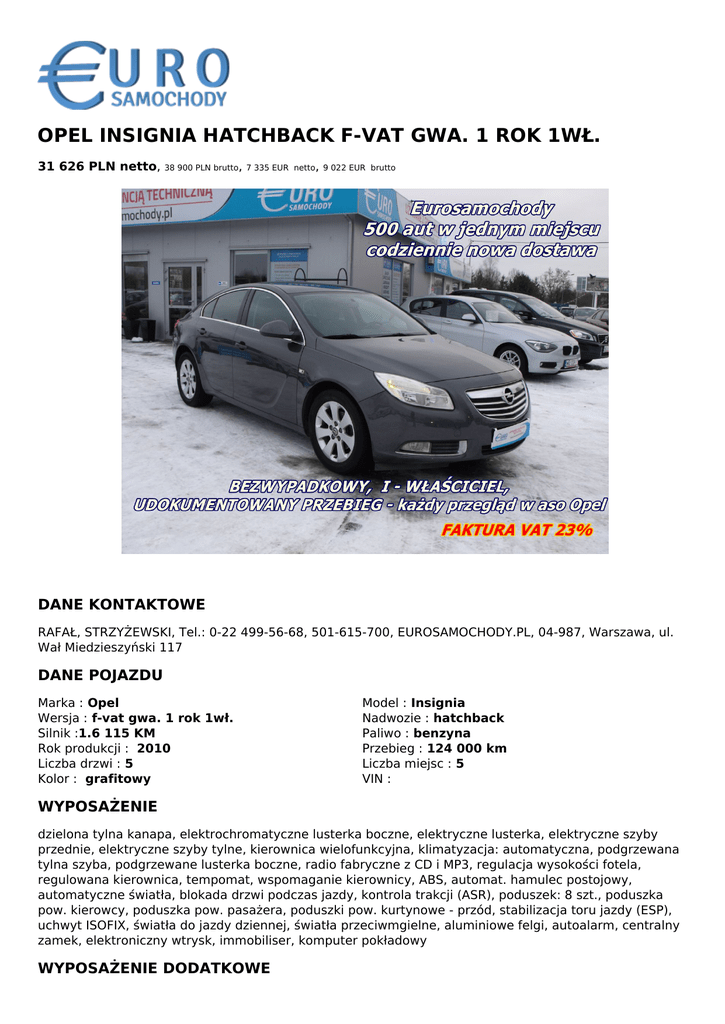 EURO SAMOCHODY

OPEL INSIGNIA HATCHBACK F-VAT GWA. 1 ROK 1WŁ.

31 626 PLN netto, 38 900 PLN brutto, 7 335 EUR netto, 9 022 EUR brutto

NCJĄ TECHNICZNĄ
mochody.pl
EURO SAMOCHODY
Eurosamochody
500 aut w jednym miejscu
codziennie nowa dostawa
BEZWYPADKOWY, I - WŁAŚCICIEL,
UDOKUMENTOWANY PRZEBIEG - każdy przegląd w aso Opel
FAKTURA VAT 23%

DANE KONTAKTOWE

RAFAŁ, STRZYŻEWSKI, Tel.: 0-22 499-56-68, 501-615-700, EUROSAMOCHODY.PL, 04-987, Warszawa, ul. Wał Miedzieszyński 117

DANE POJAZDU

Marka : Opel
Wersja : f-vat gwa. 1 rok 1wł.
Silnik :1.6 115 KM
Rok produkcji : 2010
Liczba drzwi : 5
Kolor : grafitowy

Model : Insignia
Nadwozie : hatchback
Paliwo : benzyna
Przebieg : 124 000 km
Liczba miejsc : 5
VIN :

WYPOSAŻENIE

dzielona tylna kanapa, elektrochromatyczne lusterka boczne, elektryczne lusterka, elektryczne szyby przednie, elektryczne szyby tylne, kierownica wielofunkcyjna, klimatyzacja: automatyczna, podgrzewana tylna szyba, podgrzewane lusterka boczne, radio fabryczne z CD i MP3, regulacja wysokości fotela, regulowana kierownica, tempomat, wspomaganie kierownicy, ABS, automat. hamulec postojowy, automatyczne światła, blokada drzwi podczas jazdy, kontrola trakcji (ASR), poduszek: 8 szt., poduszka pow. kierowcy, poduszka pow. pasażera, poduszki pow. kurtynowe - przód, stabilizacja toru jazdy (ESP), uchwyt ISOFIX, światła do jazdy dziennej, światła przeciwmgielne, aluminiowe felgi, autoalarm, centralny zamek, elektroniczny wtrysk, immobiliser, komputer pokładowy

WYPOSAŻENIE DODATKOWE